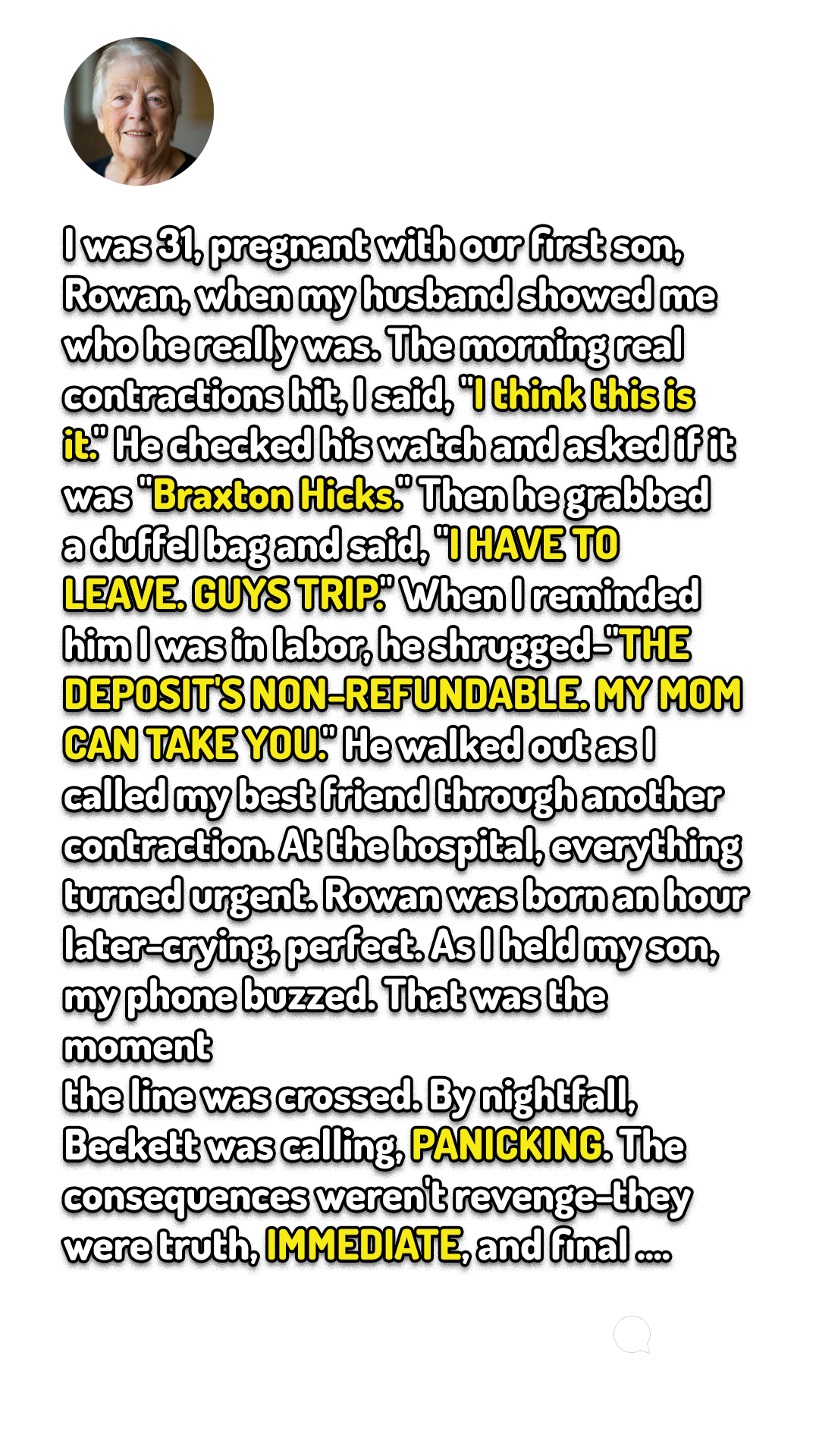 I was 31, pregnant with our first son, Rowan, when my husband showed me who he really was. The morning real contractions hit, I said, "I think this is it." He checked his watch and asked if it was "Braxton Hicks." Then he grabbed a duffel bag and said, "I HAVE TO LEAVE. GUYS TRIP." When I reminded him I was in labor, he shrugged-"THE DEPOSIT'S NON-REFUNDABLE. MY MOM CAN TAKE YOU." He walked out as I called my best friend through another contraction. At the hospital, everything turned urgent. Rowan was born an hour later-crying, perfect. As I held my son, my phone buzzed. That was the moment

the line was crossed. By nightfall, Beckett was calling, PANICKING. The consequences weren't revenge-they were truth, IMMEDIATE, and final ....